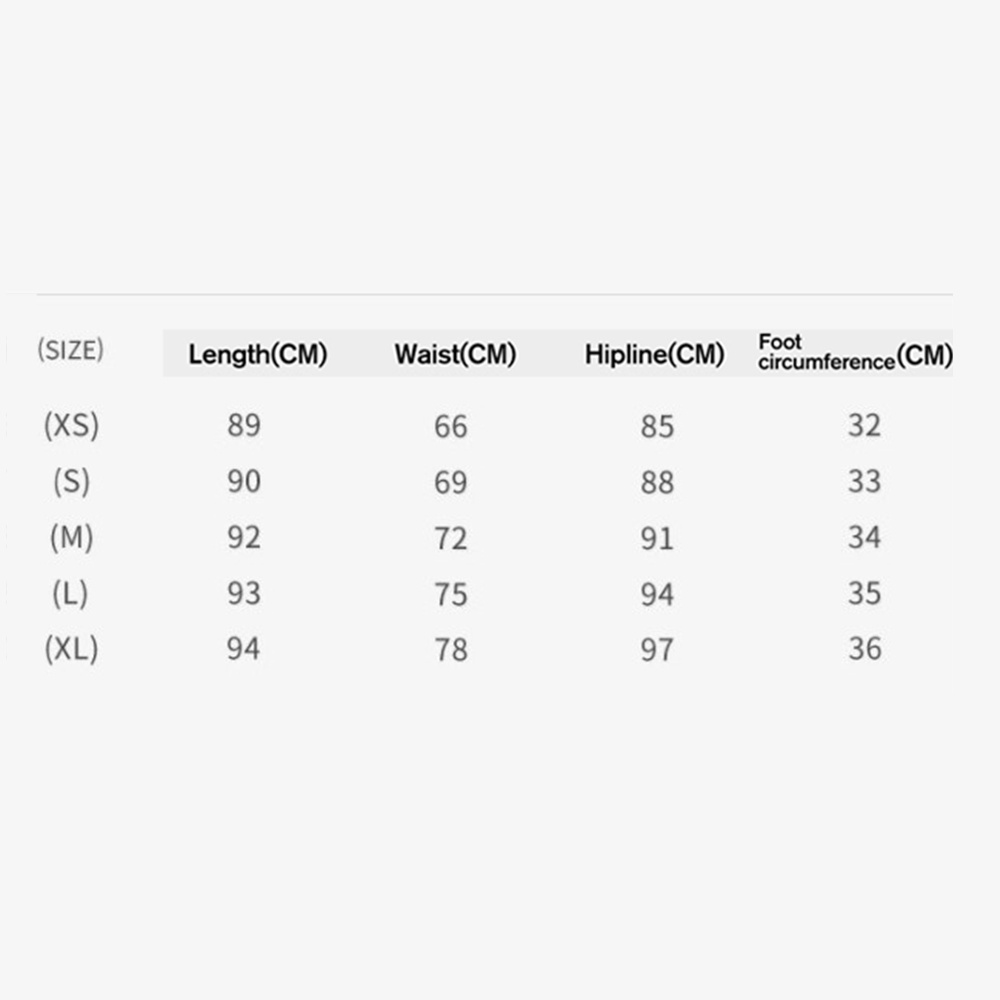 | (SIZE) | Length(CM) | Waist(CM) | Hipline(CM) | Foot circumference(CM) |
|---|---|---|---|---|
| (XS) | 89 | 66 | 85 | 32 |
| (S) | 90 | 69 | 88 | 33 |
| (M) | 92 | 72 | 91 | 34 |
| (L) | 93 | 75 | 94 | 35 |
| (XL) | 94 | 78 | 97 | 36 |